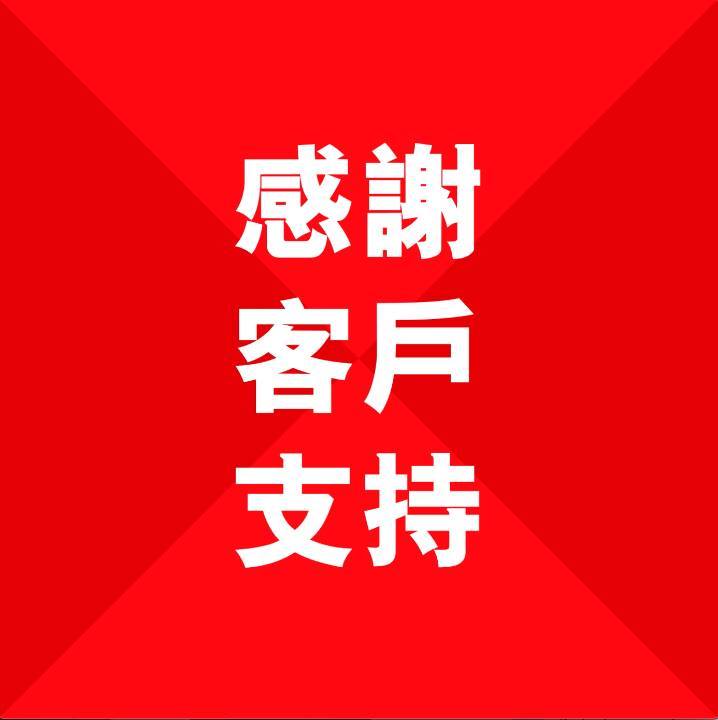 感謝
客戶
支持